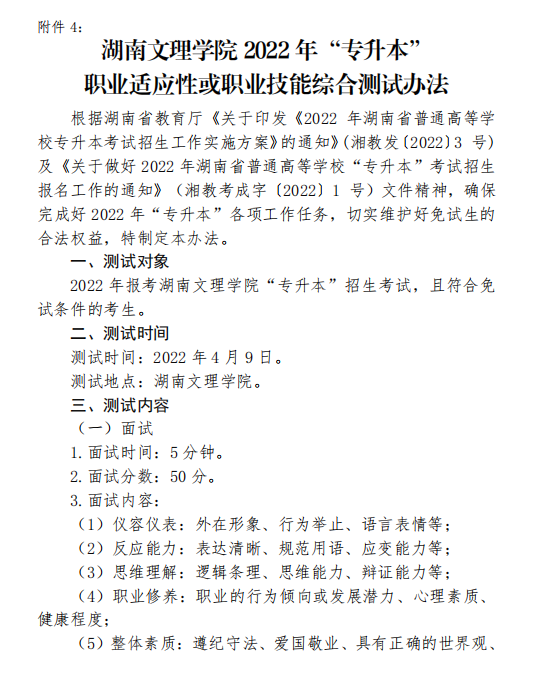 附件 4:

湖南文理学院 2022 年“专升本”
职业适应性或职业技能综合测试办法

根据湖南省教育厅《关于印发《2022 年湖南省普通高等学校专升本考试招生工作实施方案》的通知》(湘教发〔2022〕3 号)及《关于做好 2022 年湖南省普通高等学校“专升本”考试招生报名工作的通知》(湘教考成字〔2022〕1 号)文件精神,确保完成好 2022 年“专升本”各项工作任务,切实维护好免试生的合法权益,特制定本办法。

一、测试对象

2022 年报考湖南文理学院“专升本”招生考试,且符合免试条件的考生。

二、测试时间

测试时间:2022 年 4 月 9 日。

测试地点:湖南文理学院。

三、测试内容

(一)面试

1. 面试时间:5 分钟。

2. 面试分数:50 分。

3. 面试内容:

(1)仪容仪表:外在形象、行为举止、语言表情等;

(2)反应能力:表达清晰、规范用语、应变能力等;

(3)思维理解:逻辑条理、思维能力、辩证能力等;

(4)职业修养:职业的行为倾向或发展潜力、心理素质、健康程度;

(5)整体素质:遵纪守法、爱国敬业、具有正确的世界观、